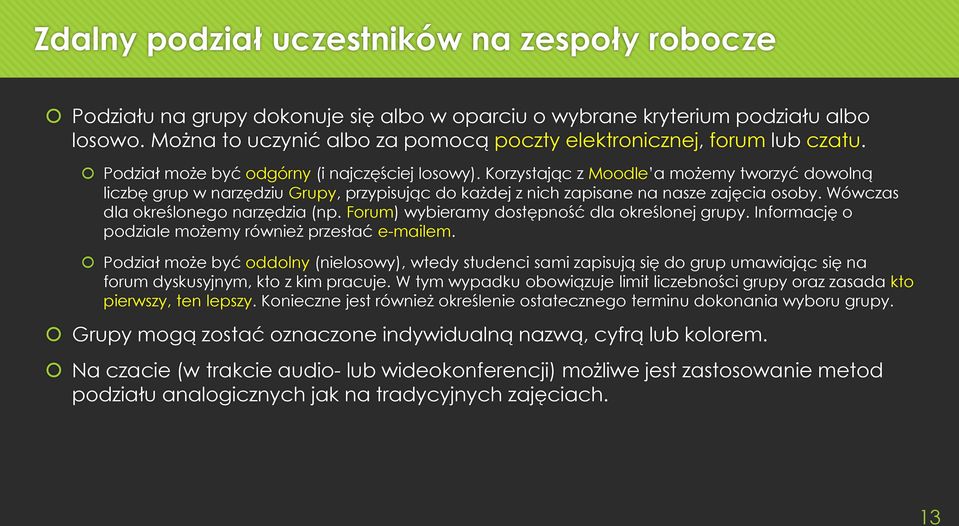 Zdalny podział uczestników na zespoły robocze

Podziału na grupy dokonuje się albo w oparciu o wybrane kryterium podziału albo losowo. Można to uczynić albo za pomocą poczty elektronicznej, forum lub czatu.

Podział może być odgórny (i najczęściej losowy). Korzystając z Moodle'a możemy tworzyć dowolną liczbę grup w narzędziu Grupy, przypisując do każdej z nich zapisane na nasze zajęcia osoby. Wówczas dla określonego narzędzia (np. Forum) wybieramy dostępność dla określonej grupy. Informację o podziale możemy również przesłać e-mailem.

Podział może być oddolny (nielosowy), wtedy studenci sami zapisują się do grup umawiając się na forum dyskusyjnym, kto z kim pracuje. W tym wypadku obowiązuje limit liczebności grupy oraz zasada kto pierwszy, ten lepszy. Konieczne jest również określenie ostatecznego terminu dokonania wyboru grupy.

Grupy mogą zostać oznaczone indywidualną nazwą, cyfrą lub kolorem.

Na czacie (w trakcie audio- lub wideokonferencji) możliwe jest zastosowanie metod podziału analogicznych jak na tradycyjnych zajęciach.

13